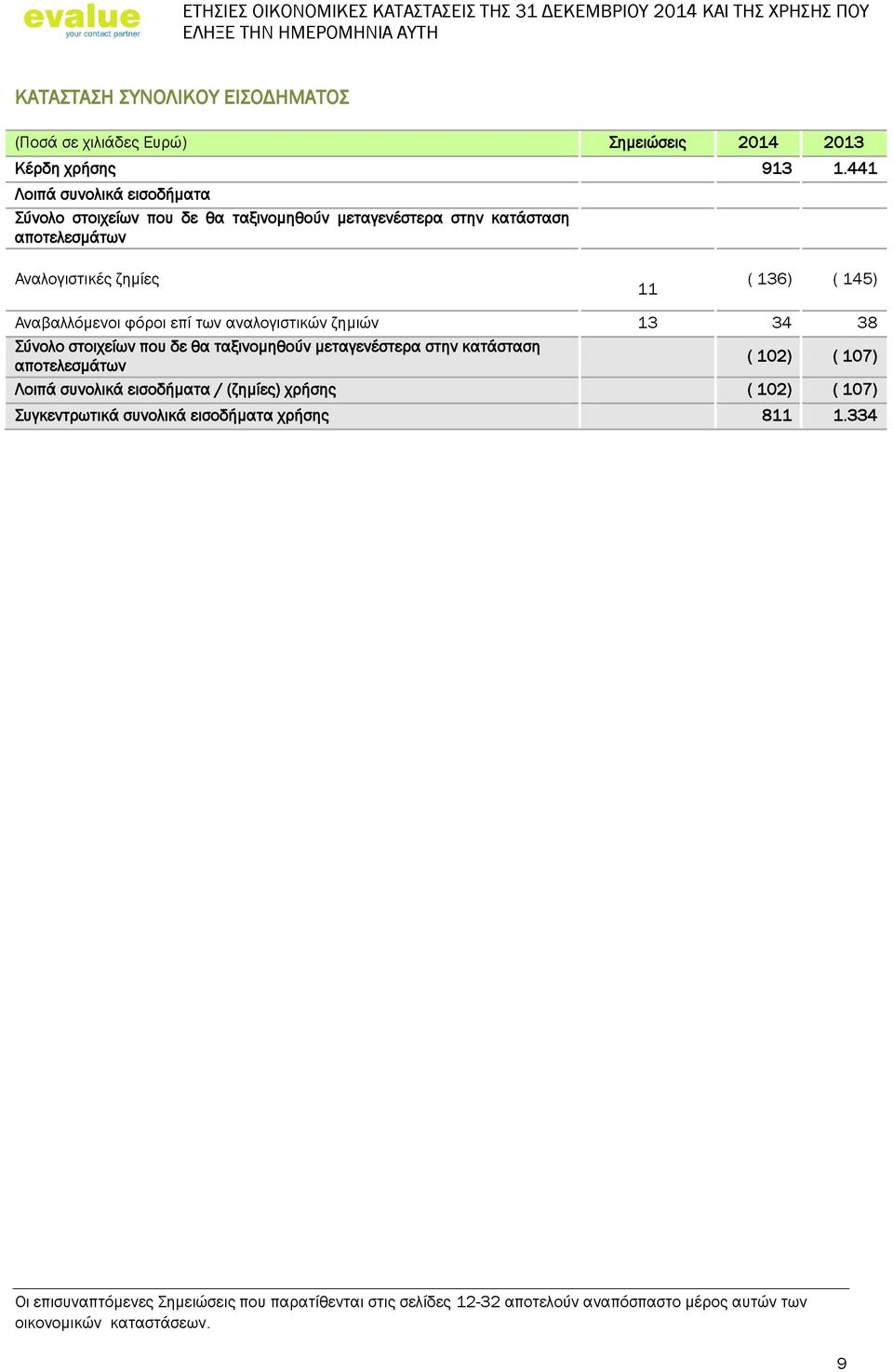 evalue
your contact partner

ΕΤΗΣΙΕΣ ΟΙΚΟΝΟΜΙΚΕΣ ΚΑΤΑΣΤΑΣΕΙΣ ΤΗΣ 31 ΔΕΚΕΜΒΡΙΟΥ 2014 ΚΑΙ ΤΗΣ ΧΡΗΣΗΣ ΠΟΥ ΕΛΗΞΕ ΤΗΝ ΗΜΕΡΟΜΗΝΙΑ ΑΥΤΗ

ΚΑΤΑΣΤΑΣΗ ΣΥΝΟΛΙΚΟΥ ΕΙΣΟΔΗΜΑΤΟΣ

| (Ποσά σε χιλιάδες Ευρώ) | Σημειώσεις | 2014 | 2013 |
|---|---|---|---|
| Κέρδη χρήσης | | 913 | 1.441 |
| Λοιπά συνολικά εισοδήματα | | | |
| Σύνολο στοιχείων που δε θα ταξινομηθούν μεταγενέστερα στην κατάσταση αποτελεσμάτων | | | |
| Αναλογιστικές ζημίες | 11 | ( 136) | ( 145) |
| Αναβαλλόμενοι φόροι επί των αναλογιστικών ζημιών | 13 | 34 | 38 |
| Σύνολο στοιχείων που δε θα ταξινομηθούν μεταγενέστερα στην κατάσταση αποτελεσμάτων | | ( 102) | ( 107) |
| Λοιπά συνολικά εισοδήματα / (ζημίες) χρήσης | | ( 102) | ( 107) |
| Συγκεντρωτικά συνολικά εισοδήματα χρήσης | | 811 | 1.334 |

Οι επισυναπτόμενες Σημειώσεις που παρατίθενται στις σελίδες 12-32 αποτελούν αναπόσπαστο μέρος αυτών των οικονομικών καταστάσεων.

9